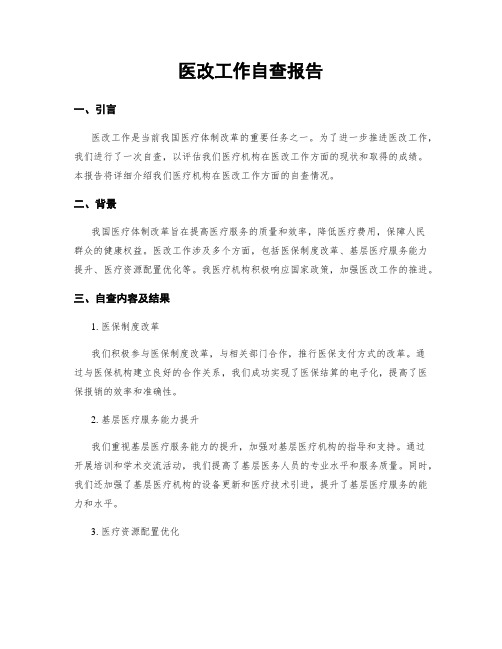 医改工作自查报告

一、引言

医改工作是当前我国医疗体制改革的重要任务之一。为了进一步推进医改工作，我们进行了一次自查，以评估我们医疗机构在医改工作方面的现状和取得的成绩。本报告将详细介绍我们医疗机构在医改工作方面的自查情况。

二、背景

我国医疗体制改革旨在提高医疗服务的质量和效率，降低医疗费用，保障人民群众的健康权益。医改工作涉及多个方面，包括医保制度改革、基层医疗服务能力提升、医疗资源配置优化等。我医疗机构积极响应国家政策，加强医改工作的推进。

三、自查内容及结果

1. 医保制度改革

我们积极参与医保制度改革，与相关部门合作，推行医保支付方式的改革。通过与医保机构建立良好的合作关系，我们成功实现了医保结算的电子化，提高了医保报销的效率和准确性。

2. 基层医疗服务能力提升

我们重视基层医疗服务能力的提升，加强对基层医疗机构的指导和支持。通过开展培训和学术交流活动，我们提高了基层医务人员的专业水平和服务质量。同时，我们还加强了基层医疗机构的设备更新和医疗技术引进，提升了基层医疗服务的能力和水平。

3. 医疗资源配置优化